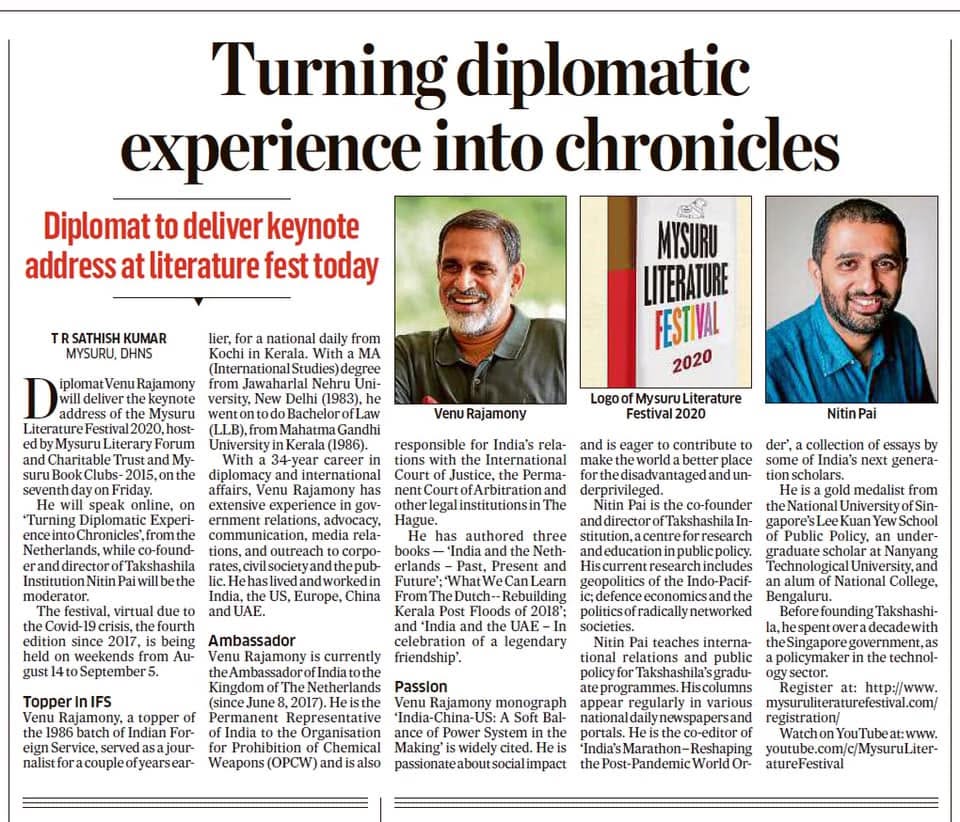 Turning diplomatic experience into chronicles

Diplomat to deliver keynote address at literature fest today

T R SATHISH KUMAR
MYSURU, DHNS

Diplomat Venu Rajamony will deliver the keynote address of the Mysuru Literature Festival 2020, hosted by Mysuru Literary Forum and Charitable Trust and Mysuru Book Clubs - 2015, on the seventh day on Friday.

He will speak online, on 'Turning Diplomatic Experience into Chronicles', from the Netherlands, while co-founder and director of Takshashila Institution Nitin Pai will be the moderator.

The festival, virtual due to the Covid-19 crisis, the fourth edition since 2017, is being held on weekends from August 14 to September 5.

Topper in IFS
Venu Rajamony, a topper of the 1986 batch of Indian Foreign Service, served as a journalist for a couple of years earlier, for a national daily from Kochi in Kerala. With a MA (International Studies) degree from Jawaharlal Nehru University, New Delhi (1983), he went on to do Bachelor of Law (LLB), from Mahatma Gandhi University in Kerala (1986).

With a 34-year career in diplomacy and international affairs, Venu Rajamony has extensive experience in government relations, advocacy, communication, media relations, and outreach to corporates, civil society and the public. He has lived and worked in India, the US, Europe, China and UAE.

Ambassador
Venu Rajamony is currently the Ambassador of India to the Kingdom of The Netherlands (since June 8, 2017). He is the Permanent Representative of India to the Organisation for Prohibition of Chemical Weapons (OPCW) and is also responsible for India's relations with the International Court of Justice, the Permanent Court of Arbitration and other legal institutions in The Hague.

He has authored three books — 'India and the Netherlands – Past, Present and Future'; 'What We Can Learn From The Dutch -- Rebuilding Kerala Post Floods of 2018'; and 'India and the UAE – In celebration of a legendary friendship'.

Passion
Venu Rajamony monograph 'India-China-US: A Soft Balance of Power System in the Making' is widely cited. He is passionate about social impact and is eager to contribute to make the world a better place for the disadvantaged and underprivileged.

Nitin Pai is the co-founder and director of Takshashila Institution, a centre for research and education in public policy. His current research includes geopolitics of the Indo-Pacific; defence economics and the politics of radically networked societies.

Nitin Pai teaches international relations and public policy for Takshashila's graduate programmes. His columns appear regularly in various national daily newspapers and portals. He is the co-editor of 'India's Marathon – Reshaping the Post-Pandemic World Order', a collection of essays by some of India's next generation scholars.

He is a gold medalist from the National University of Singapore's Lee Kuan Yew School of Public Policy, an undergraduate scholar at Nanyang Technological University, and an alum of National College, Bengaluru.

Before founding Takshashila, he spent over a decade with the Singapore government, as a policymaker in the technology sector.

Register at: http://www.mysuruliteraturefestival.com/registration/

Watch on YouTube at: www.youtube.com/c/MysuruLiteratureFestival

Venu Rajamony

MYSURU LITERATURE FESTIVAL 2020

Logo of Mysuru Literature Festival 2020

Nitin Pai